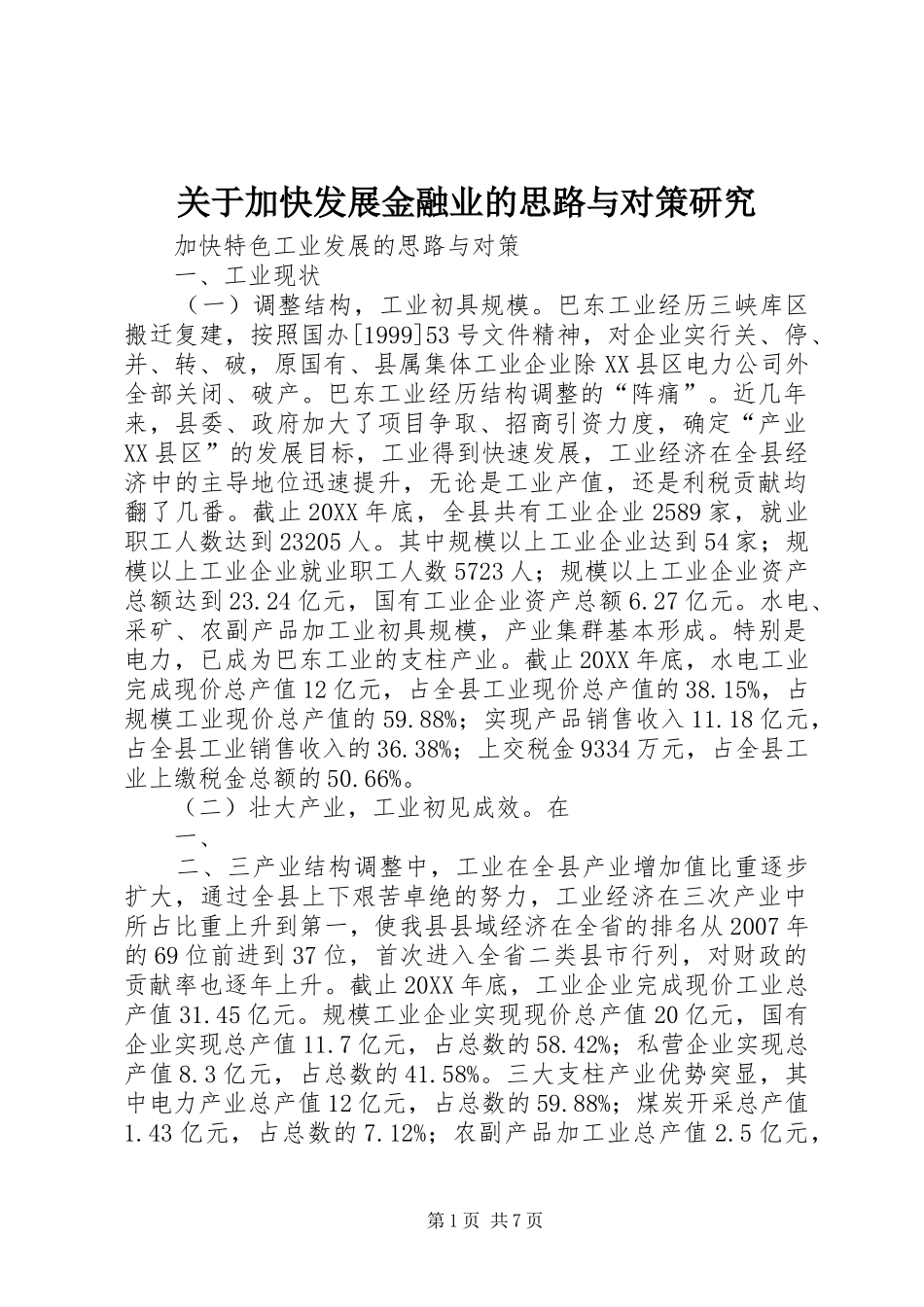 关于加快发展金融业的思路与对策研究

加快特色工业发展的思路与对策

一、工业现状

（一）调整结构，工业初具规模。巴东工业经历三峡库区搬迁复建，按照国办[1999]53号文件精神，对企业实行关、停、并、转、破，原国有、县属集体工业企业除XX县区电力公司外全部关闭、破产。巴东工业经历结构调整的“阵痛”。近几年来，县委、政府加大了项目争取、招商引资力度，确定“产业XX县区”的发展目标，工业得到快速发展，工业经济在全县经济中的主导地位迅速提升，无论是工业产值，还是利税贡献均翻了几番。截止20XX年底，全县共有工业企业2589家，就业职工人数达到23205人。其中规模以上工业企业达到54家；规模以上工业企业就业职工人数5723人；规模以上工业企业资产总额达到23.24亿元，国有工业企业资产总额6.27亿元。水电、采矿、农副产品加工业初具规模，产业集群基本形成。特别是电力，已成为巴东工业的支柱产业。截止20XX年底，水电工业完成现价总产值12亿元，占全县工业现价总产值的38.15%，占规模工业现价总产值的59.88%；实现产品销售收入11.18亿元，占全县工业销售收入的36.38%；上交税金9334万元，占全县工业上缴税金总额的50.66%。

（二）壮大产业，工业初见成效。在

一、

二、三产业结构调整中，工业在全县产业增加值比重逐步扩大，通过全县上下艰苦卓绝的努力，工业经济在三次产业中所占比重上升到第一，使我县县域经济在全省的排名从2007年的69位前进到37位，首次进入全省二类县市行列，对财政的贡献率也逐年上升。截止20XX年底，工业企业完成现价工业总产值31.45亿元。规模工业企业实现现价总产值20亿元，国有企业实现总产值11.7亿元，占总数的58.42%；私营企业实现总产值8.3亿元，占总数的41.58%。三大支柱产业优势突显，其中电力产业总产值12亿元，占总数的59.88%；煤炭开采总产值1.43亿元，占总数的7.12%；农副产品加工业总产值2.5亿元，

第1页 共7页